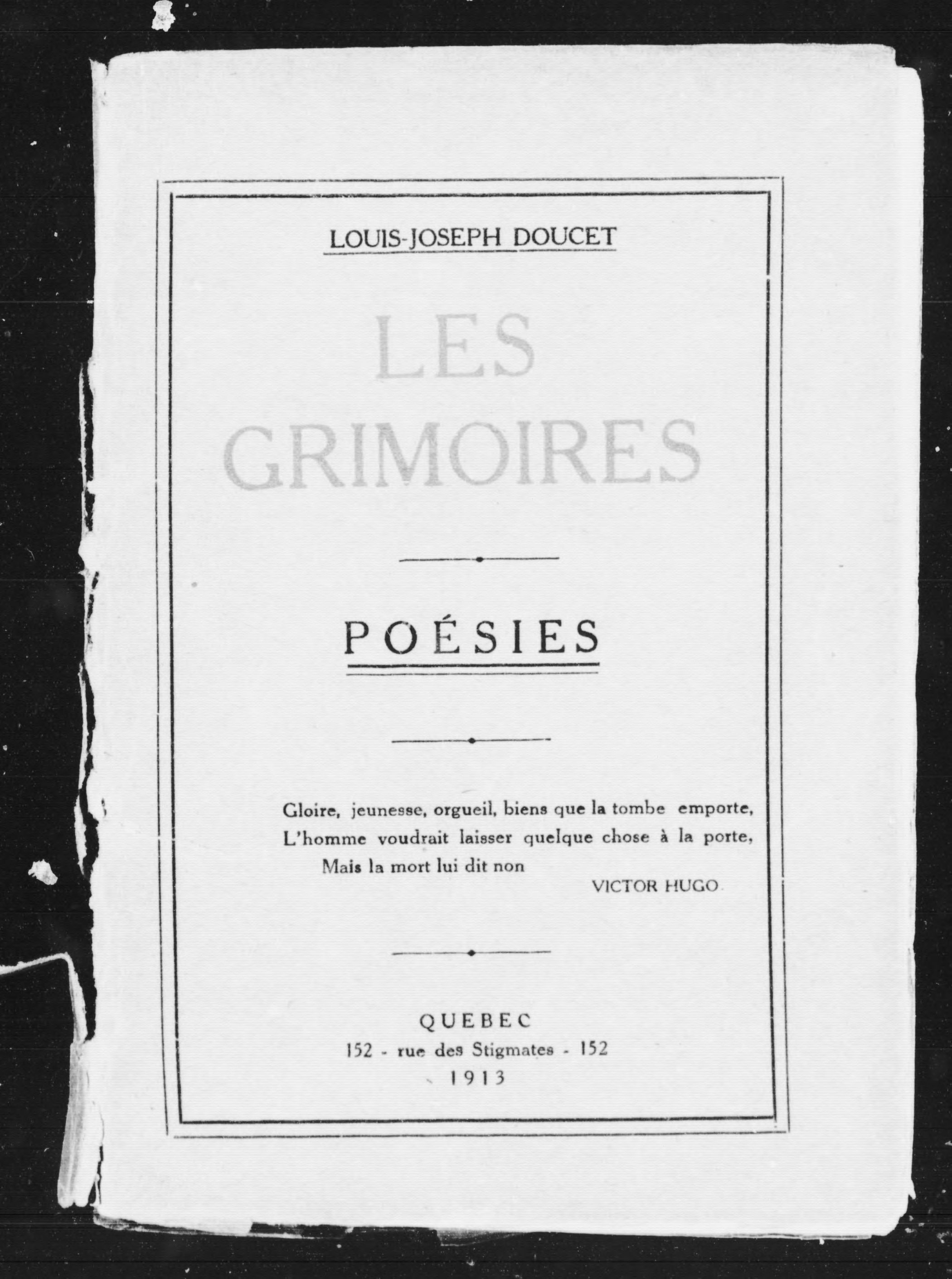 LOUIS-JOSEPH DOUCET

LES GRIMOIRES

POÉSIES

Gloire, jeunesse, orgueil, biens que la tombe emporte,
L'homme voudrait laisser quelque chose à la porte,
Mais la mort lui dit non

VICTOR HUGO

QUEBEC
152 - rue des Stigmates - 152
1913